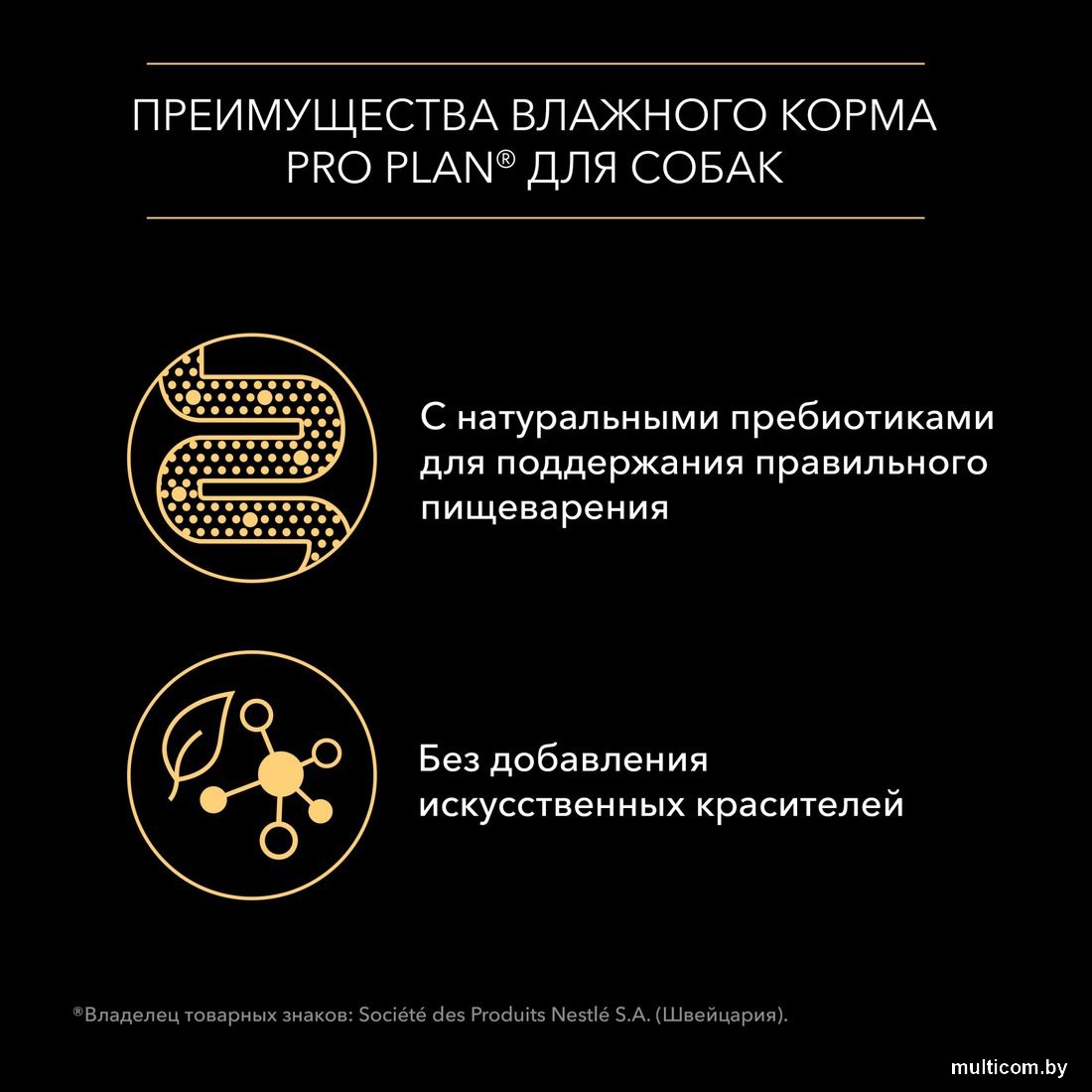 ПРЕИМУЩЕСТВА ВЛАЖНОГО КОРМА
PRO PLAN® ДЛЯ СОБАК

С натуральными пребиотиками для поддержания правильного пищеварения

Без добавления искусственных красителей

®Владелец товарных знаков: Société des Produits Nestlé S.A. (Швейцария).

multicom.by